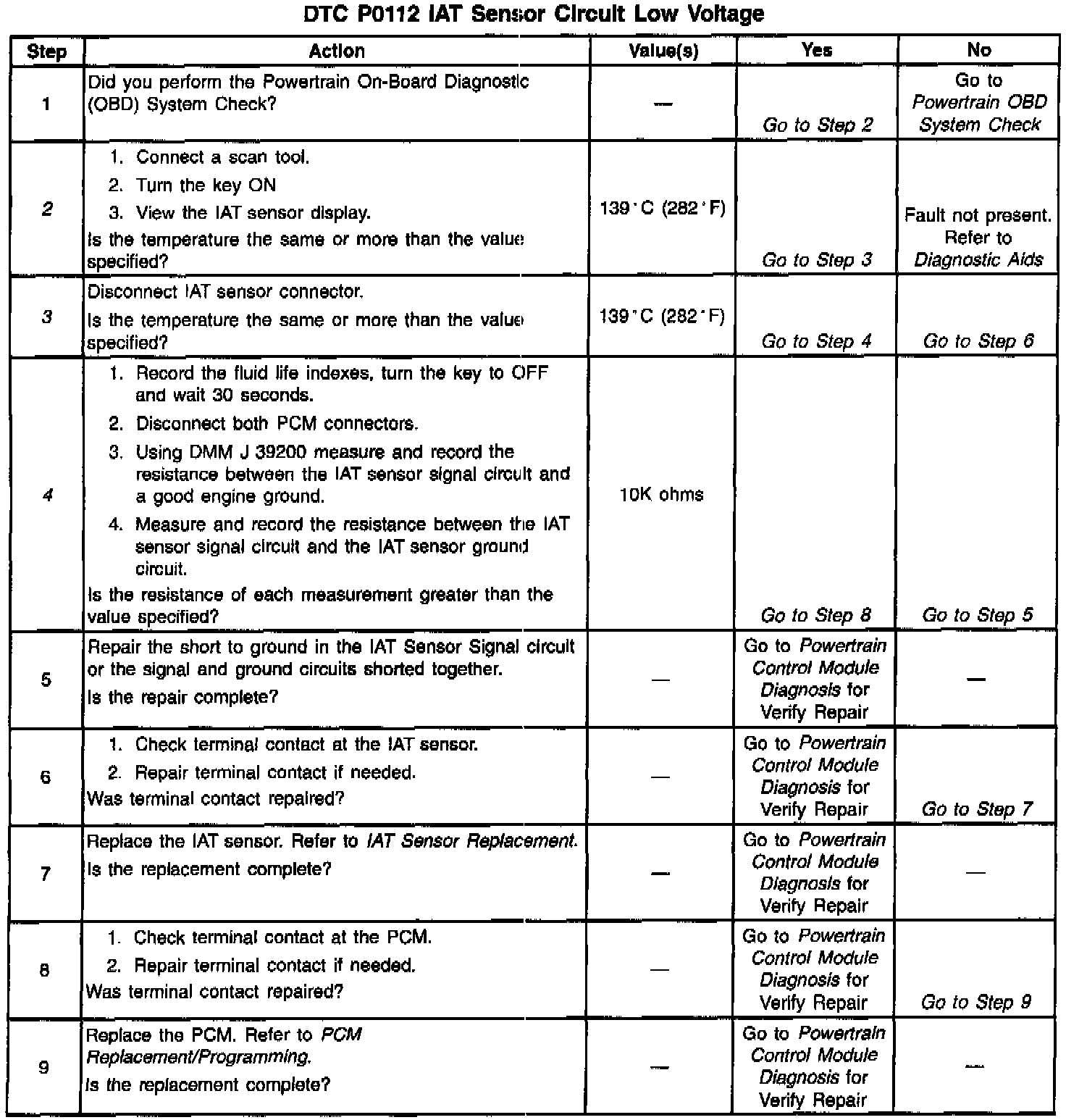 DTC P0112 IAT Sensor Circuit Low Voltage

| Step | Action | Value(s) | Yes | No |
|---|---|---|---|---|
| 1 | Did you perform the Powertrain On-Board Diagnostic (OBD) System Check? | — | Go to Step 2 | Go to Powertrain OBD System Check |
| 2 | 1. Connect a scan tool. 2. Turn the key ON 3. View the IAT sensor display. Is the temperature the same or more than the value specified? | 139°C (282°F) | Go to Step 3 | Fault not present. Refer to Diagnostic Aids |
| 3 | Disconnect IAT sensor connector. Is the temperature the same or more than the value specified? | 139°C (282°F) | Go to Step 4 | Go to Step 6 |
| 4 | 1. Record the fluid life indexes, turn the key to OFF and wait 30 seconds. 2. Disconnect both PCM connectors. 3. Using DMM J 39200 measure and record the resistance between the IAT sensor signal circuit and a good engine ground. 4. Measure and record the resistance between the IAT sensor signal circuit and the IAT sensor ground circuit. Is the resistance of each measurement greater than the value specified? | 10K ohms | Go to Step 8 | Go to Step 5 |
| 5 | Repair the short to ground in the IAT Sensor Signal circuit or the signal and ground circuits shorted together. Is the repair complete? | — | Go to Powertrain Control Module Diagnosis for Verify Repair | — |
| 6 | 1. Check terminal contact at the IAT sensor. 2. Repair terminal contact if needed. Was terminal contact repaired? | — | Go to Powertrain Control Module Diagnosis for Verify Repair | Go to Step 7 |
| 7 | Replace the IAT sensor. Refer to IAT Sensor Replacement. Is the replacement complete? | — | Go to Powertrain Control Module Diagnosis for Verify Repair | — |
| 8 | 1. Check terminal contact at the PCM. 2. Repair terminal contact if needed. Was terminal contact repaired? | — | Go to Powertrain Control Module Diagnosis for Verify Repair | Go to Step 9 |
| 9 | Replace the PCM. Refer to PCM Replacement/Programming. Is the replacement complete? | — | Go to Powertrain Control Module Diagnosis for Verify Repair | — |